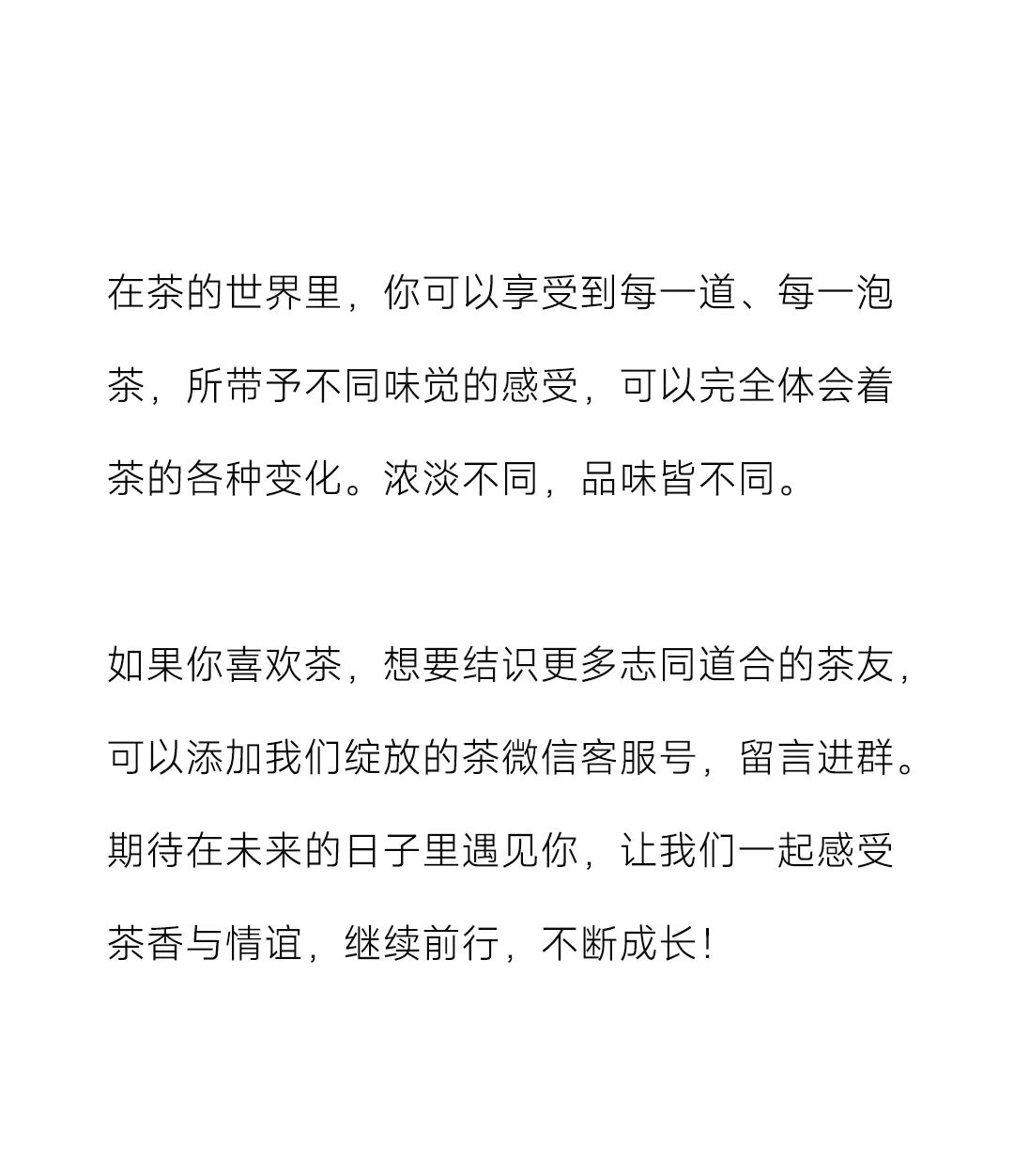 在茶的世界里，你可以享受到每一道、每一泡茶，所带予不同味觉的感受，可以完全体会着茶的各种变化。浓淡不同，品味皆不同。

如果你喜欢茶，想要结识更多志同道合的茶友，可以添加我们绽放的茶微信客服号，留言进群。期待在未来的日子里遇见你，让我们一起感受茶香与情谊，继续前行，不断成长！